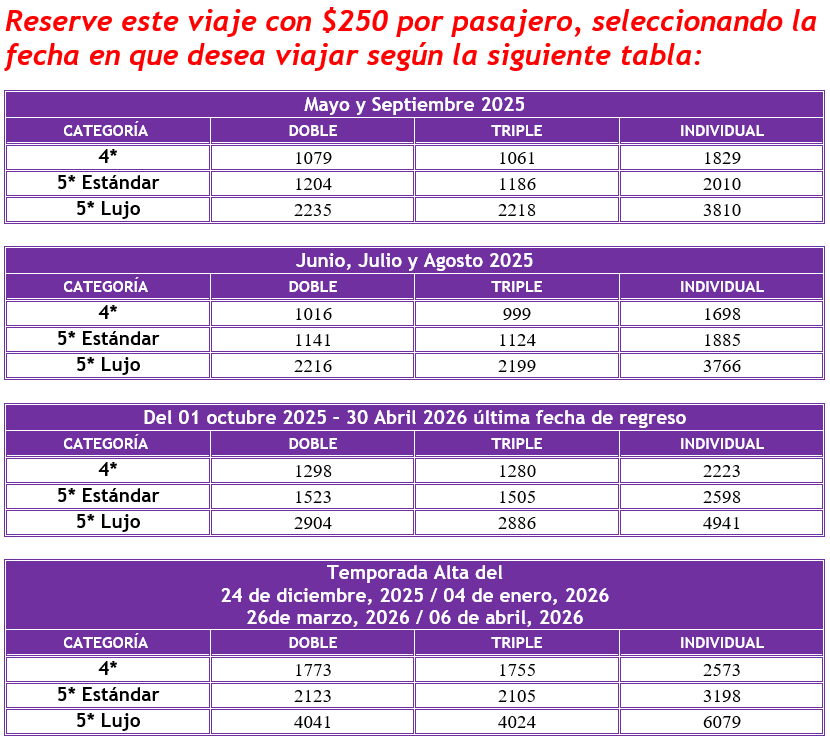 Reserve este viaje con \$250 por pasajero, seleccionando la fecha en que desea viajar según la siguiente tabla:

Mayo y Septiembre 2025

| CATEGORÍA | DOBLE | TRIPLE | INDIVIDUAL |
|---|---|---|---|
| 4* | 1079 | 1061 | 1829 |
| 5* Estándar | 1204 | 1186 | 2010 |
| 5* Lujo | 2235 | 2218 | 3810 |

Junio, Julio y Agosto 2025

| CATEGORÍA | DOBLE | TRIPLE | INDIVIDUAL |
|---|---|---|---|
| 4* | 1016 | 999 | 1698 |
| 5* Estándar | 1141 | 1124 | 1885 |
| 5* Lujo | 2216 | 2199 | 3766 |

Del 01 octubre 2025 – 30 Abril 2026 última fecha de regreso

| CATEGORÍA | DOBLE | TRIPLE | INDIVIDUAL |
|---|---|---|---|
| 4* | 1298 | 1280 | 2223 |
| 5* Estándar | 1523 | 1505 | 2598 |
| 5* Lujo | 2904 | 2886 | 4941 |

Temporada Alta del
24 de diciembre, 2025 / 04 de enero, 2026
26de marzo, 2026 / 06 de abril, 2026

| CATEGORÍA | DOBLE | TRIPLE | INDIVIDUAL |
|---|---|---|---|
| 4* | 1773 | 1755 | 2573 |
| 5* Estándar | 2123 | 2105 | 3198 |
| 5* Lujo | 4041 | 4024 | 6079 |